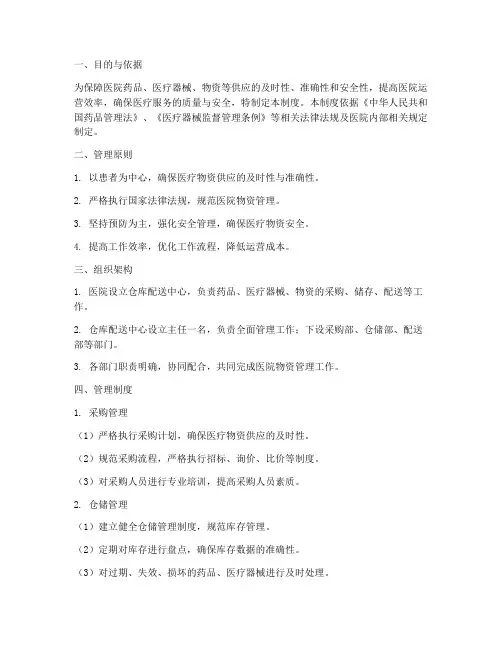 一、目的与依据

为保障医院药品、医疗器械、物资等供应的及时性、准确性和安全性，提高医院运营效率，确保医疗服务的质量与安全，特制定本制度。本制度依据《中华人民共和国药品管理法》、《医疗器械监督管理条例》等相关法律法规及医院内部相关规定制定。

二、管理原则

1. 以患者为中心，确保医疗物资供应的及时性与准确性。

2. 严格执行国家法律法规，规范医院物资管理。

3. 坚持预防为主，强化安全管理，确保医疗物资安全。

4. 提高工作效率，优化工作流程，降低运营成本。

三、组织架构

1. 医院设立仓库配送中心，负责药品、医疗器械、物资的采购、储存、配送等工作。

2. 仓库配送中心设立主任一名，负责全面管理工作；下设采购部、仓储部、配送部等部门。

3. 各部门职责明确，协同配合，共同完成医院物资管理工作。

四、管理制度

1. 采购管理

（1）严格执行采购计划，确保医疗物资供应的及时性。

（2）规范采购流程，严格执行招标、询价、比价等制度。

（3）对采购人员进行专业培训，提高采购人员素质。

2. 仓储管理

（1）建立健全仓储管理制度，规范库存管理。

（2）定期对库存进行盘点，确保库存数据的准确性。

（3）对过期、失效、损坏的药品、医疗器械进行及时处理。